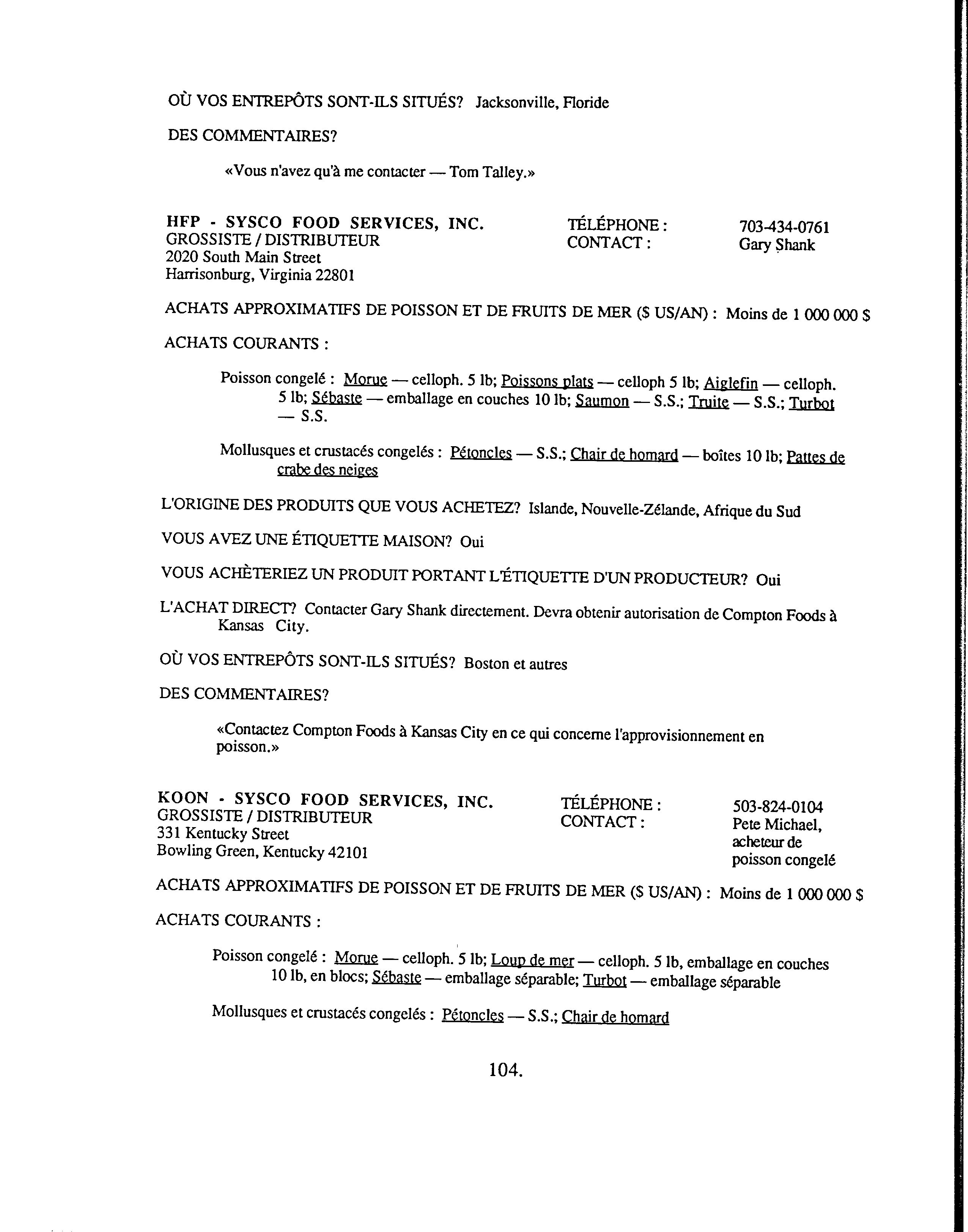 OÙ VOS ENTREPÔTS SONT-ILS SITUÉS? Jacksonville, Floride

DES COMMENTAIRES?

«Vous n'avez qu'à me contacter — Tom Talley.»

HFP - SYSCO FOOD SERVICES, INC.
GROSSISTE / DISTRIBUTEUR
2020 South Main Street
Harrisonburg, Virginia 22801

TÉLÉPHONE : 703-434-0761
CONTACT : Gary Shank

ACHATS APPROXIMATIFS DE POISSON ET DE FRUITS DE MER ($ US/AN) : Moins de 1 000 000 $

ACHATS COURANTS :

Poisson congelé : Morue — celloph. 5 lb; Poissons plats — celloph 5 lb; Aiglefin — celloph. 5 lb; Sébaste — emballage en couches 10 lb; Saumon — S.S.; Truite — S.S.; Turbot — S.S.

Mollusques et crustacés congelés : Pétoncles — S.S.; Chair de homard — boîtes 10 lb; Pattes de crabe des neiges

L'ORIGINE DES PRODUITS QUE VOUS ACHETEZ? Islande, Nouvelle-Zélande, Afrique du Sud

VOUS AVEZ UNE ÉTIQUETTE MAISON? Oui

VOUS ACHÈTERIEZ UN PRODUIT PORTANT L'ÉTIQUETTE D'UN PRODUCTEUR? Oui

L'ACHAT DIRECT? Contacter Gary Shank directement. Devra obtenir autorisation de Compton Foods à Kansas City.

OÙ VOS ENTREPÔTS SONT-ILS SITUÉS? Boston et autres

DES COMMENTAIRES?

«Contactez Compton Foods à Kansas City en ce qui concerne l'approvisionnement en poisson.»

KOON - SYSCO FOOD SERVICES, INC.
GROSSISTE / DISTRIBUTEUR
331 Kentucky Street
Bowling Green, Kentucky 42101

TÉLÉPHONE : 503-824-0104
CONTACT : Pete Michael, acheteur de poisson congelé

ACHATS APPROXIMATIFS DE POISSON ET DE FRUITS DE MER ($ US/AN) : Moins de 1 000 000 $

ACHATS COURANTS :

Poisson congelé : Morue — celloph. 5 lb; Loup de mer — celloph. 5 lb, emballage en couches 10 lb, en blocs; Sébaste — emballage séparable; Turbot — emballage séparable

Mollusques et crustacés congelés : Pétoncles — S.S.; Chair de homard

104.